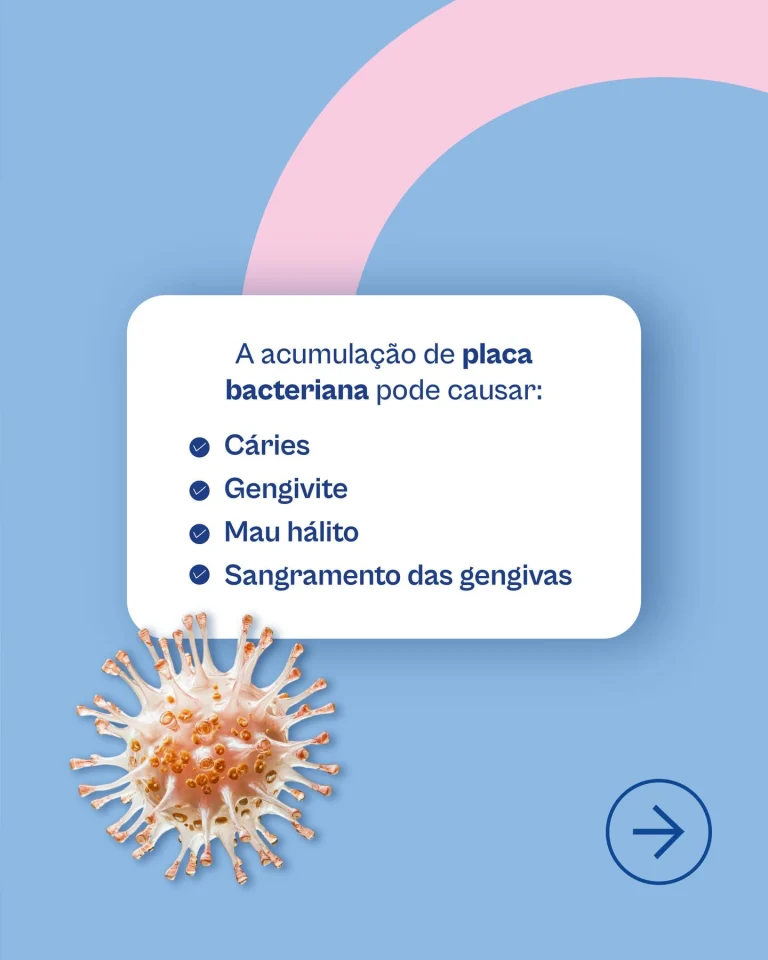 A acumulação de placa bacteriana pode causar:

Cáries
Gengivite
Mau hálito
Sangramento das gengivas